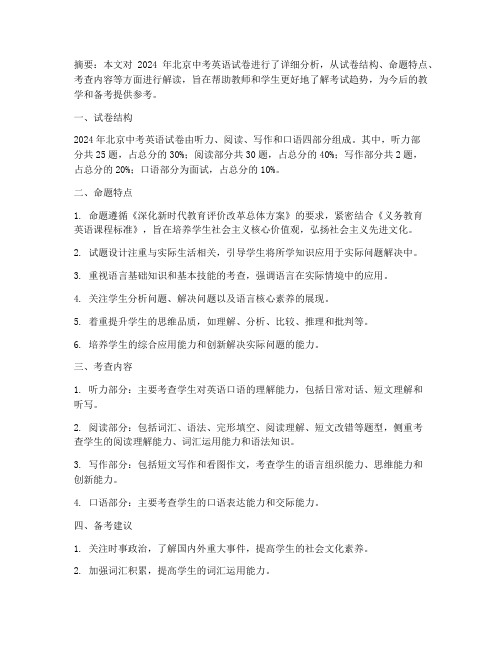 摘要：本文对 2024 年北京中考英语试卷进行了详细分析，从试卷结构、命题特点、考查内容等方面进行解读，旨在帮助教师和学生更好地了解考试趋势，为今后的教学和备考提供参考。

一、试卷结构

2024 年北京中考英语试卷由听力、阅读、写作和口语四部分组成。其中，听力部分共 25 题，占总分的 30%；阅读部分共 30 题，占总分的 40%；写作部分共 2 题，占总分的 20%；口语部分为面试，占总分的 10%。

二、命题特点

1. 命题遵循《深化新时代教育评价改革总体方案》的要求，紧密结合《义务教育英语课程标准》，旨在培养学生社会主义核心价值观，弘扬社会主义先进文化。

2. 试题设计注重与实际生活相关，引导学生将所学知识应用于实际问题解决中。

3. 重视语言基础知识和基本技能的考查，强调语言在实际情境中的应用。

4. 关注学生分析问题、解决问题以及语言核心素养的展现。

5. 着重提升学生的思维品质，如理解、分析、比较、推理和批判等。

6. 培养学生的综合应用能力和创新解决实际问题的能力。

三、考查内容

1. 听力部分：主要考查学生对英语口语的理解能力，包括日常对话、短文理解和听写。

2. 阅读部分：包括词汇、语法、完形填空、阅读理解、短文改错等题型，侧重考查学生的阅读理解能力、词汇运用能力和语法知识。

3. 写作部分：包括短文写作和看图作文，考查学生的语言组织能力、思维能力和创新能力。

4. 口语部分：主要考查学生的口语表达能力和交际能力。

四、备考建议

1. 关注时事政治，了解国内外重大事件，提高学生的社会文化素养。

2. 加强词汇积累，提高学生的词汇运用能力。